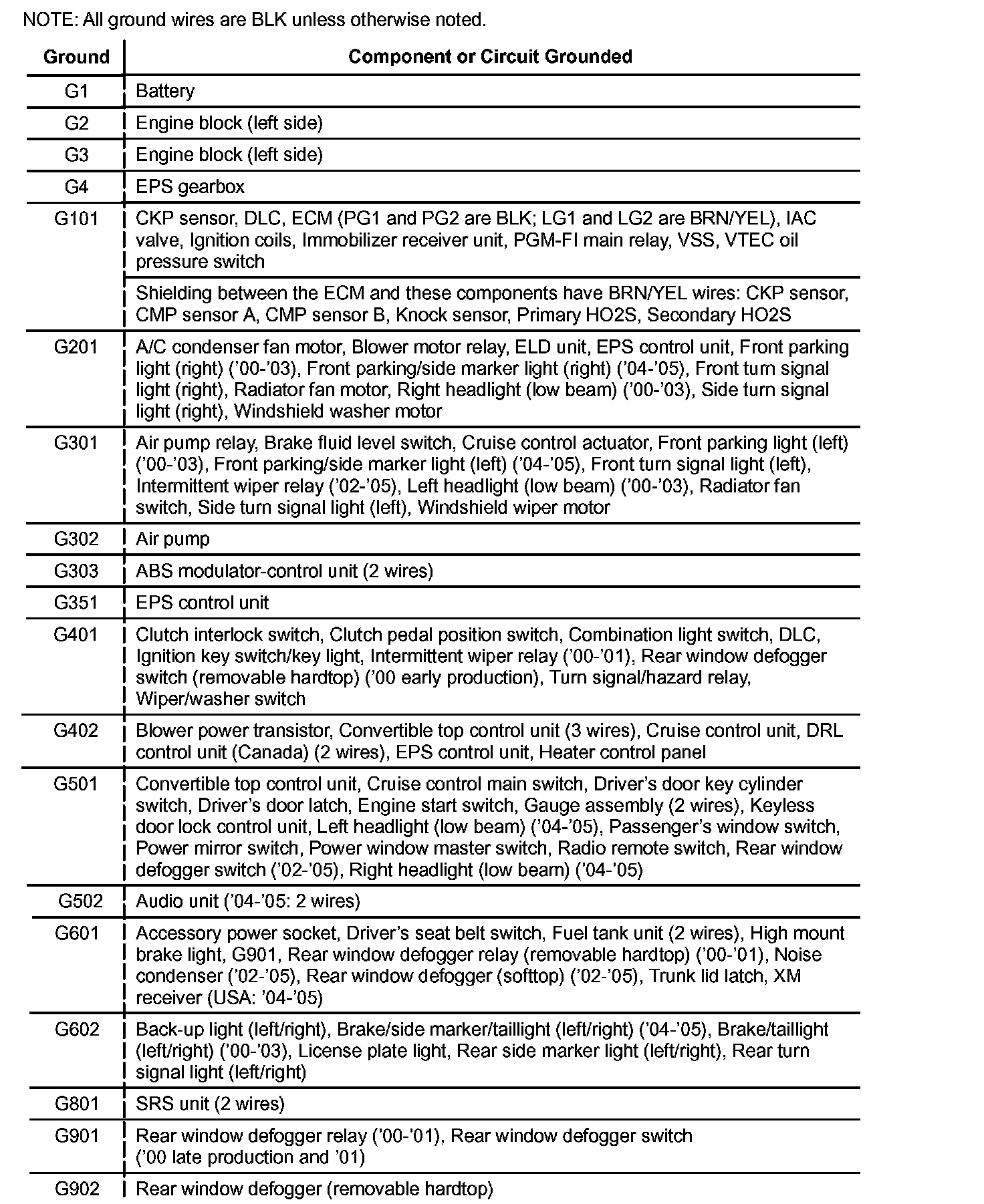 NOTE: All ground wires are BLK unless otherwise noted.

| Ground | Component or Circuit Grounded |
|---|---|
| G1 | Battery |
| G2 | Engine block (left side) |
| G3 | Engine block (left side) |
| G4 | EPS gearbox |
| G101 | CKP sensor, DLC, ECM (PG1 and PG2 are BLK; LG1 and LG2 are BRN/YEL), IAC valve, Ignition coils, Immobilizer receiver unit, PGM-FI main relay, VSS, VTEC oil pressure switch |
| | Shielding between the ECM and these components have BRN/YEL wires: CKP sensor, CMP sensor A, CMP sensor B, Knock sensor, Primary HO2S, Secondary HO2S |
| G201 | A/C condenser fan motor, Blower motor relay, ELD unit, EPS control unit, Front parking light (right) ('00-'03), Front parking/side marker light (right) ('04-'05), Front turn signal light (right), Radiator fan motor, Right headlight (low beam) ('00-'03), Side turn signal light (right), Windshield washer motor |
| G301 | Air pump relay, Brake fluid level switch, Cruise control actuator, Front parking light (left) ('00-'03), Front parking/side marker light (left) ('04-'05), Front turn signal light (left), Intermittent wiper relay ('02-'05), Left headlight (low beam) ('00-'03), Radiator fan switch, Side turn signal light (left), Windshield wiper motor |
| G302 | Air pump |
| G303 | ABS modulator-control unit (2 wires) |
| G351 | EPS control unit |
| G401 | Clutch interlock switch, Clutch pedal position switch, Combination light switch, DLC, Ignition key switch/key light, Intermittent wiper relay ('00-'01), Rear window defogger switch (removable hardtop) ('00 early production), Turn signal/hazard relay, Wiper/washer switch |
| G402 | Blower power transistor, Convertible top control unit (3 wires), Cruise control unit, DRL control unit (Canada) (2 wires), EPS control unit, Heater control panel |
| G501 | Convertible top control unit, Cruise control main switch, Driver's door key cylinder switch, Driver's door latch, Engine start switch, Gauge assembly (2 wires), Keyless door lock control unit, Left headlight (low beam) ('04-'05), Passenger's window switch, Power mirror switch, Power window master switch, Radio remote switch, Rear window defogger switch ('02-'05), Right headlight (low beam) ('04-'05) |
| G502 | Audio unit ('04-'05: 2 wires) |
| G601 | Accessory power socket, Driver's seat belt switch, Fuel tank unit (2 wires), High mount brake light, G901, Rear window defogger relay (removable hardtop) ('00-'01), Noise condenser ('02-'05), Rear window defogger (softtop) ('02-'05), Trunk lid latch, XM receiver (USA: '04-'05) |
| G602 | Back-up light (left/right), Brake/side marker/taillight (left/right) ('04-'05), Brake/taillight (left/right) ('00-'03), License plate light, Rear side marker light (left/right), Rear turn signal light (left/right) |
| G801 | SRS unit (2 wires) |
| G901 | Rear window defogger relay ('00-'01), Rear window defogger switch ('00 late production and '01) |
| G902 | Rear window defogger (removable hardtop) |